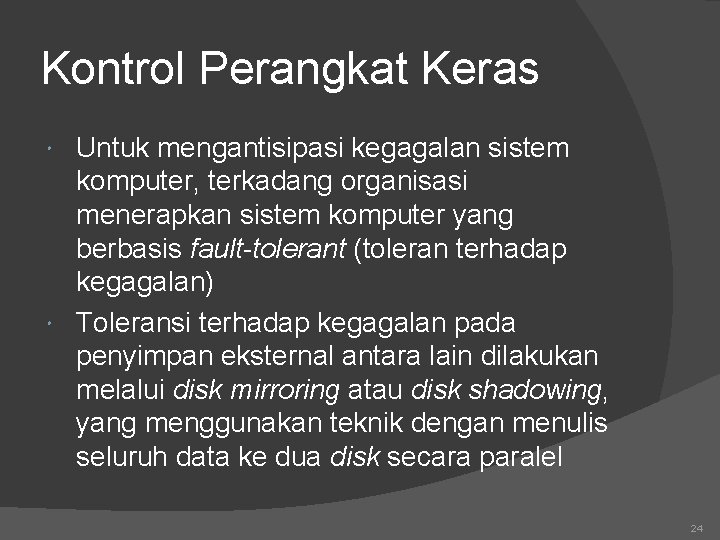 Kontrol Perangkat Keras

• Untuk mengantisipasi kegagalan sistem komputer, terkadang organisasi menerapkan sistem komputer yang berbasis fault-tolerant (toleran terhadap kegagalan)

• Toleransi terhadap kegagalan pada penyimpan eksternal antara lain dilakukan melalui disk mirroring atau disk shadowing, yang menggunakan teknik dengan menulis seluruh data ke dua disk secara paralel

24